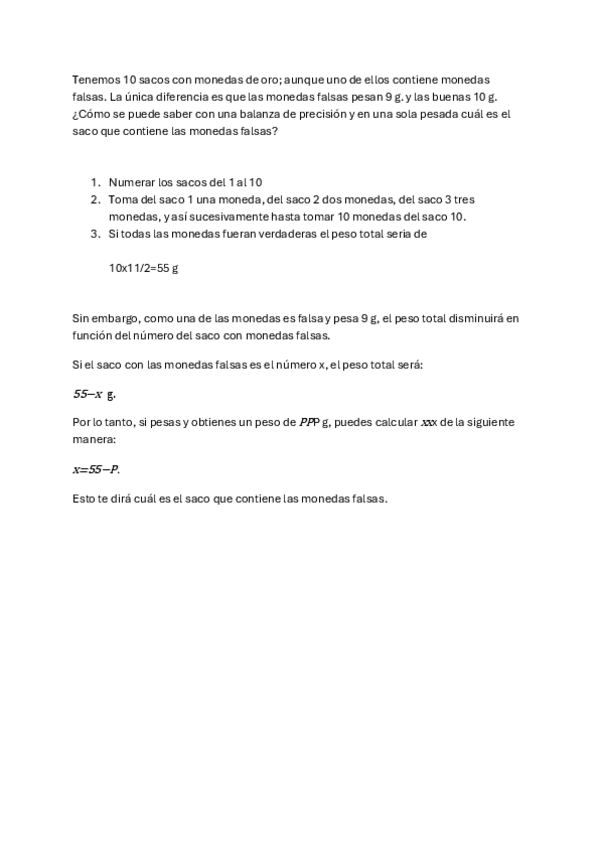 Tenemos 10 sacos con monedas de oro; aunque uno de ellos contiene monedas falsas. La única diferencia es que las monedas falsas pesan 9 g. y las buenas 10 g. ¿Cómo se puede saber con una balanza de precisión y en una sola pesada cuál es el saco que contiene las monedas falsas?

1. Numerar los sacos del 1 al 10
2. Toma del saco 1 una moneda, del saco 2 dos monedas, del saco 3 tres monedas, y así sucesivamente hasta tomar 10 monedas del saco 10.
3. Si todas las monedas fueran verdaderas el peso total seria de

10x11/2=55 g

Sin embargo, como una de las monedas es falsa y pesa 9 g, el peso total disminuirá en función del número del saco con monedas falsas.

Si el saco con las monedas falsas es el número x, el peso total será:

$55-x$ g.

Por lo tanto, si pesas y obtienes un peso de $PP$P g, puedes calcular $xx$x de la siguiente manera:

$x=55-P$.

Esto te dirá cuál es el saco que contiene las monedas falsas.